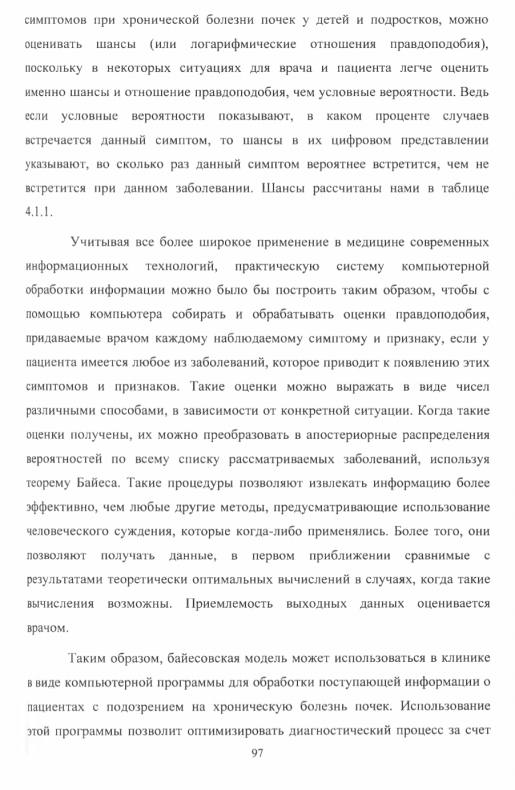 симптомов при хронической болезни почек у детей и подростков, можно оценивать шансы (или логарифмические отношения правдоподобия), поскольку в некоторых ситуациях для врача и пациента легче оценить именно шансы и отношение правдоподобия, чем условные вероятности. Ведь если условные вероятности показывают, в каком проценте случаев встречается данный симптом, то шансы в их цифровом представлении указывают, во сколько раз данный симптом вероятнее встретится, чем не встретится при данном заболевании. Шансы рассчитаны нами в таблице 4.1.1.

Учитывая все более широкое применение в медицине современных информационных технологий, практическую систему компьютерной обработки информации можно было бы построить таким образом, чтобы с помощью компьютера собирать и обрабатывать оценки правдоподобия, придаваемые врачом каждому наблюдаемому симптому и признаку, если у пациента имеется любое из заболеваний, которое приводит к появлению этих симптомов и признаков. Такие оценки можно выражать в виде чисел различными способами, в зависимости от конкретной ситуации. Когда такие оценки получены, их можно преобразовать в апостериорные распределения вероятностей по всему списку рассматриваемых заболеваний, используя теорему Байеса. Такие процедуры позволяют извлекать информацию более эффективно, чем любые другие методы, предусматривающие использование человеческого суждения, которые когда-либо применялись. Более того, они позволяют получать данные, в первом приближении сравнимые с результатами теоретически оптимальных вычислений в случаях, когда такие вычисления возможны. Приемлемость выходных данных оценивается врачом.

Таким образом, байесовская модель может использоваться в клинике в виде компьютерной программы для обработки поступающей информации о пациентах с подозрением на хроническую болезнь почек. Использование этой программы позволит оптимизировать диагностический процесс за счет

97